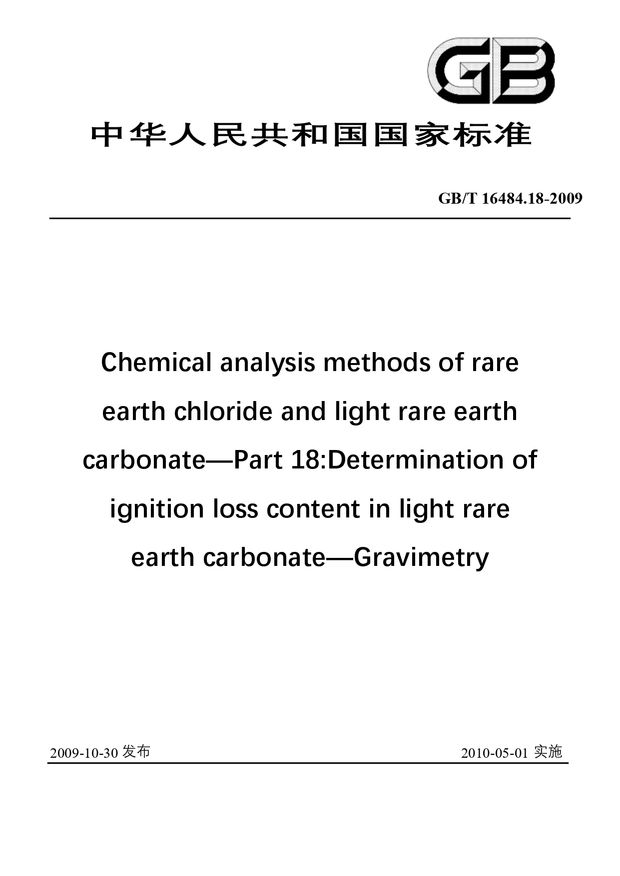 GB

中华人民共和国国家标准

GB/T 16484.18-2009

Chemical analysis methods of rare earth chloride and light rare earth carbonate—Part 18:Determination of ignition loss content in light rare earth carbonate—Gravimetry

2009-10-30 发布

2010-05-01 实施